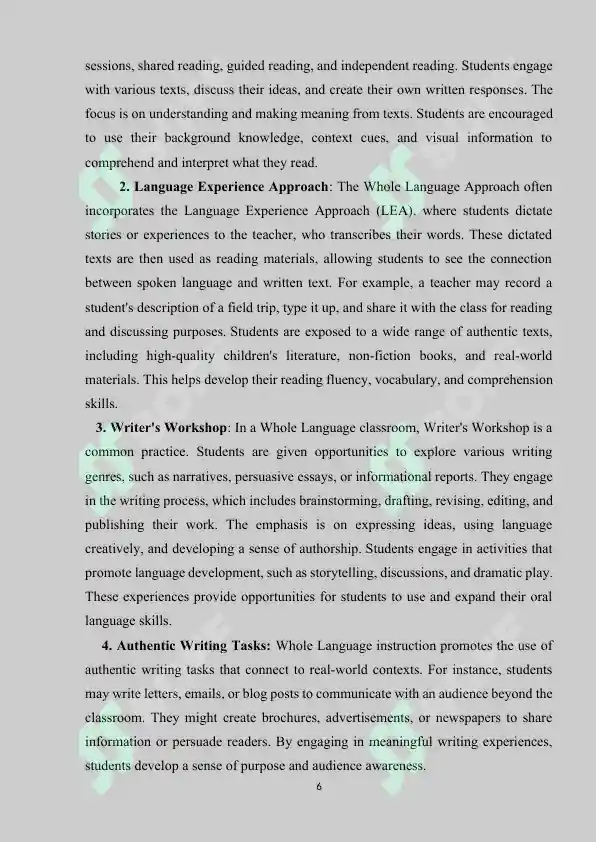 sessions, shared reading, guided reading, and independent reading. Students engage with various texts, discuss their ideas, and create their own written responses. The focus is on understanding and making meaning from texts. Students are encouraged to use their background knowledge, context cues, and visual information to comprehend and interpret what they read.

2. Language Experience Approach: The Whole Language Approach often incorporates the Language Experience Approach (LEA), where students dictate stories or experiences to the teacher, who transcribes their words. These dictated texts are then used as reading materials, allowing students to see the connection between spoken language and written text. For example, a teacher may record a student's description of a field trip, type it up, and share it with the class for reading and discussing purposes. Students are exposed to a wide range of authentic texts, including high-quality children's literature, non-fiction books, and real-world materials. This helps develop their reading fluency, vocabulary, and comprehension skills.

3. Writer's Workshop: In a Whole Language classroom, Writer's Workshop is a common practice. Students are given opportunities to explore various writing genres, such as narratives, persuasive essays, or informational reports. They engage in the writing process, which includes brainstorming, drafting, revising, editing, and publishing their work. The emphasis is on expressing ideas, using language creatively, and developing a sense of authorship. Students engage in activities that promote language development, such as storytelling, discussions, and dramatic play. These experiences provide opportunities for students to use and expand their oral language skills.

4. Authentic Writing Tasks: Whole Language instruction promotes the use of authentic writing tasks that connect to real-world contexts. For instance, students may write letters, emails, or blog posts to communicate with an audience beyond the classroom. They might create brochures, advertisements, or newspapers to share information or persuade readers. By engaging in meaningful writing experiences, students develop a sense of purpose and audience awareness.

6